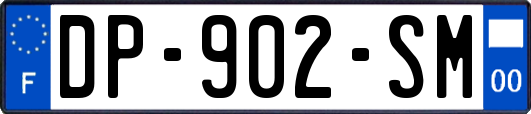 F
DP-902-SM
00